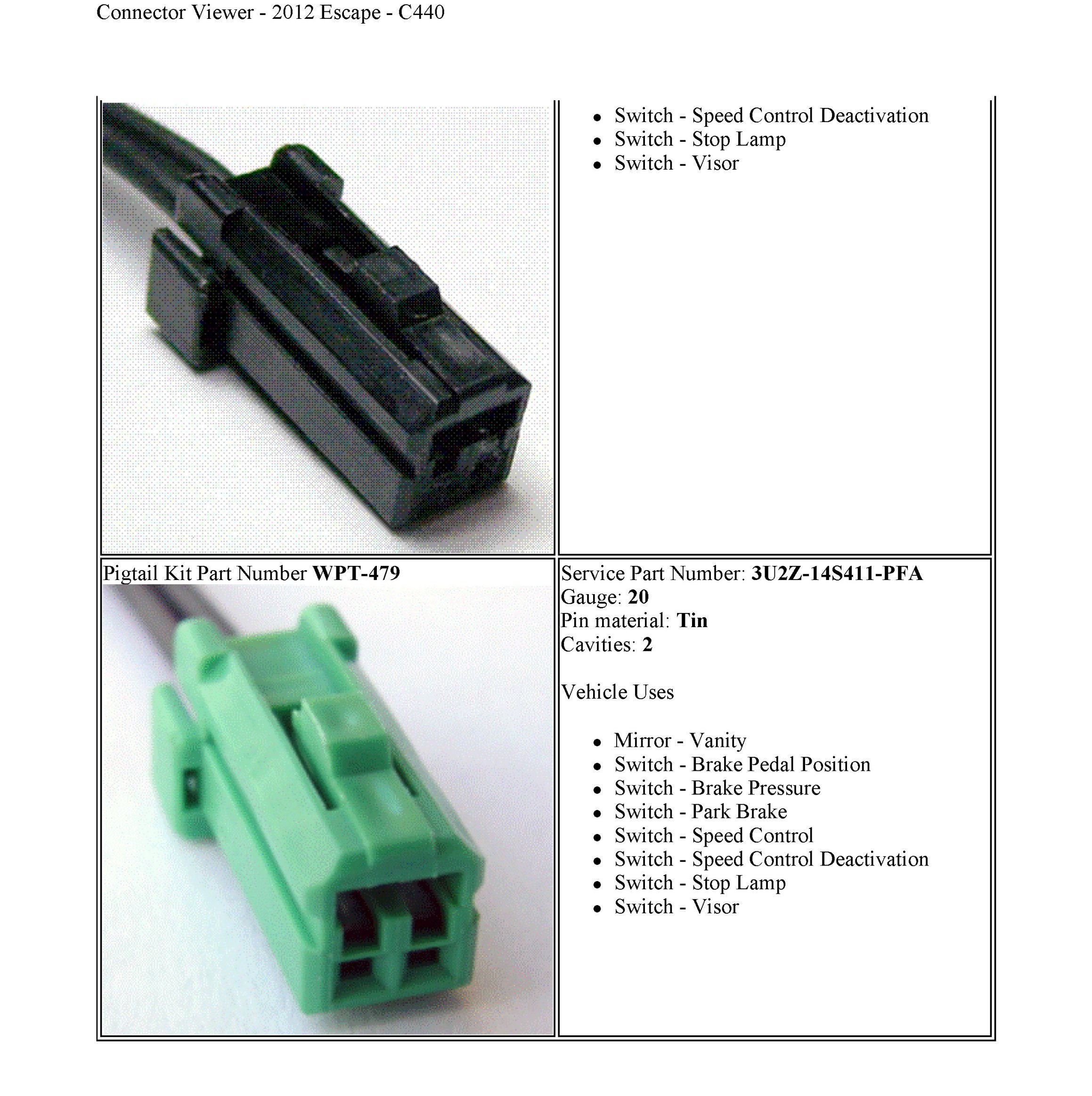 Connector Viewer - 2012 Escape - C440

• Switch - Speed Control Deactivation
• Switch - Stop Lamp
• Switch - Visor

Pigtail Kit Part Number WPT-479

Service Part Number: 3U2Z-14S411-PFA
Gauge: 20
Pin material: Tin
Cavities: 2

Vehicle Uses

• Mirror - Vanity
• Switch - Brake Pedal Position
• Switch - Brake Pressure
• Switch - Park Brake
• Switch - Speed Control
• Switch - Speed Control Deactivation
• Switch - Stop Lamp
• Switch - Visor